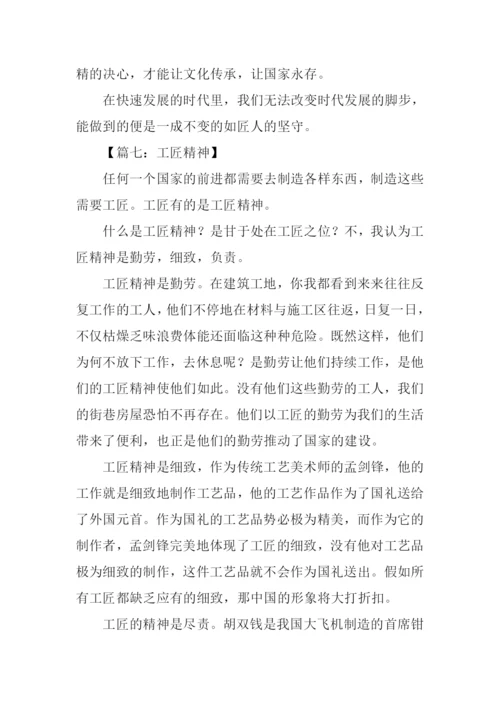 精的决心，才能让文化传承，让国家永存。

在快速发展的时代里，我们无法改变时代发展的脚步，能做到的便是一成不变的如匠人的坚守。

【篇七：工匠精神】

任何一个国家的前进都需要去制造各样东西，制造这些需要工匠。工匠有的是工匠精神。

什么是工匠精神？是甘于处在工匠之位？不，我认为工匠精神是勤劳，细致，负责。

工匠精神是勤劳。在建筑工地，你我都看到来来往往反复工作的工人，他们不停地在材料与施工区往返，日复一日，不仅枯燥乏味浪费体能还面临这种种危险。既然这样，他们为何不放下工作，去休息呢？是勤劳让他们持续工作，是他们的工匠精神使他们如此。没有他们这些勤劳的工人，我们的街巷房屋恐怕不再存在。他们以工匠的勤劳为我们的生活带来了便利，也正是他们的勤劳推动了国家的建设。

工匠精神是细致，作为传统工艺美术师的孟剑锋，他的工作就是细致地制作工艺品，他的工艺作品作为了国礼送给了外国元首。作为国礼的工艺品势必极为精美，而作为它的制作者，孟剑锋完美地体现了工匠的细致，没有他对工艺品极为细致的制作，这件工艺品就不会作为国礼送出。假如所有工匠都缺乏应有的细致，那中国的形象将大打折扣。

工匠的精神是尽责。胡双钱是我国大飞机制造的首席钳